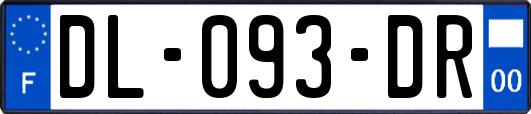 F
DL-093-DR
00